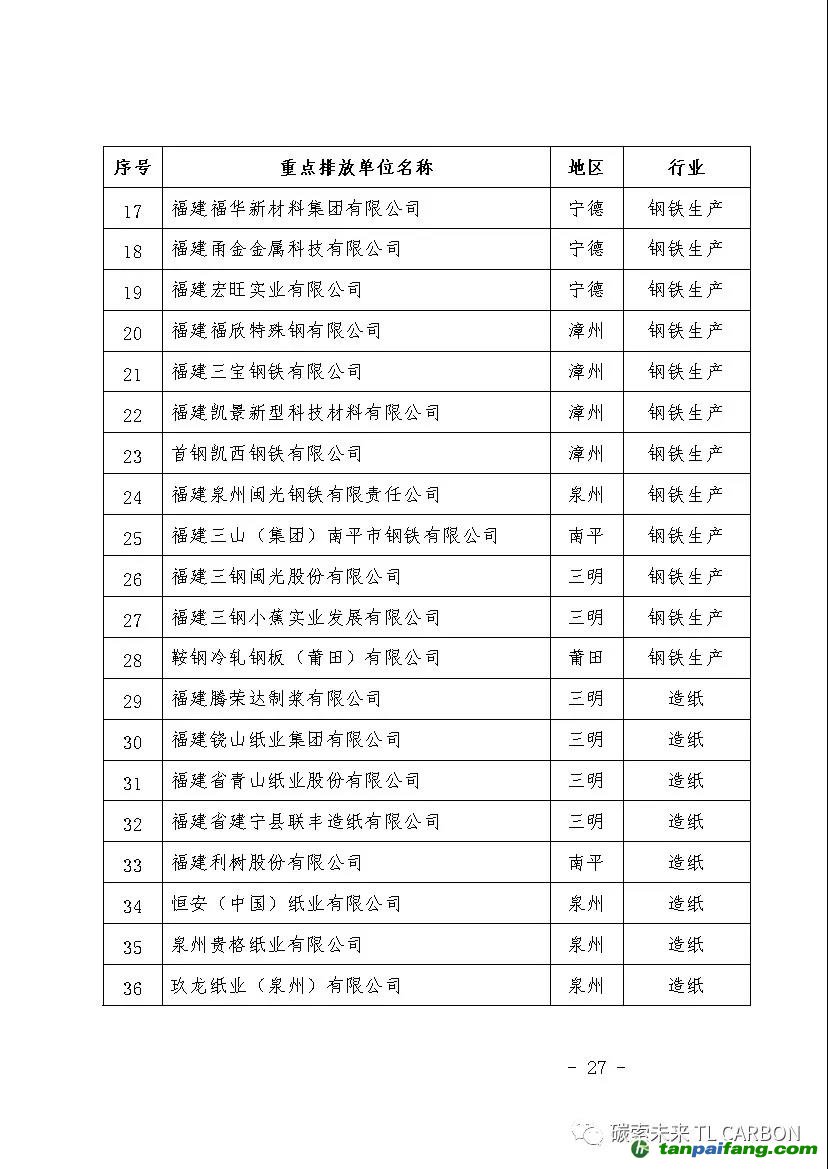 | 序号 | 重点排放单位名称 | 地区 | 行业 |
|---|---|---|---|
| 17 | 福建福华新材料集团有限公司 | 宁德 | 钢铁生产 |
| 18 | 福建甬金金属科技有限公司 | 宁德 | 钢铁生产 |
| 19 | 福建宏旺实业有限公司 | 宁德 | 钢铁生产 |
| 20 | 福建福欣特殊钢有限公司 | 漳州 | 钢铁生产 |
| 21 | 福建三宝钢铁有限公司 | 漳州 | 钢铁生产 |
| 22 | 福建凯景新型科技材料有限公司 | 漳州 | 钢铁生产 |
| 23 | 首钢凯西钢铁有限公司 | 漳州 | 钢铁生产 |
| 24 | 福建泉州闽光钢铁有限责任公司 | 泉州 | 钢铁生产 |
| 25 | 福建三山（集团）南平市钢铁有限公司 | 南平 | 钢铁生产 |
| 26 | 福建三钢闽光股份有限公司 | 三明 | 钢铁生产 |
| 27 | 福建三钢小蕉实业发展有限公司 | 三明 | 钢铁生产 |
| 28 | 鞍钢冷轧钢板（莆田）有限公司 | 莆田 | 钢铁生产 |
| 29 | 福建腾荣达制浆有限公司 | 三明 | 造纸 |
| 30 | 福建铙山纸业集团有限公司 | 三明 | 造纸 |
| 31 | 福建省青山纸业股份有限公司 | 三明 | 造纸 |
| 32 | 福建省建宁县联丰造纸有限公司 | 三明 | 造纸 |
| 33 | 福建利树股份有限公司 | 南平 | 造纸 |
| 34 | 恒安（中国）纸业有限公司 | 泉州 | 造纸 |
| 35 | 泉州贵格纸业有限公司 | 泉州 | 造纸 |
| 36 | 玖龙纸业（泉州）有限公司 | 泉州 | 造纸 |

- 27 -

碳索未来 TL CARBON
tanpaifang.com